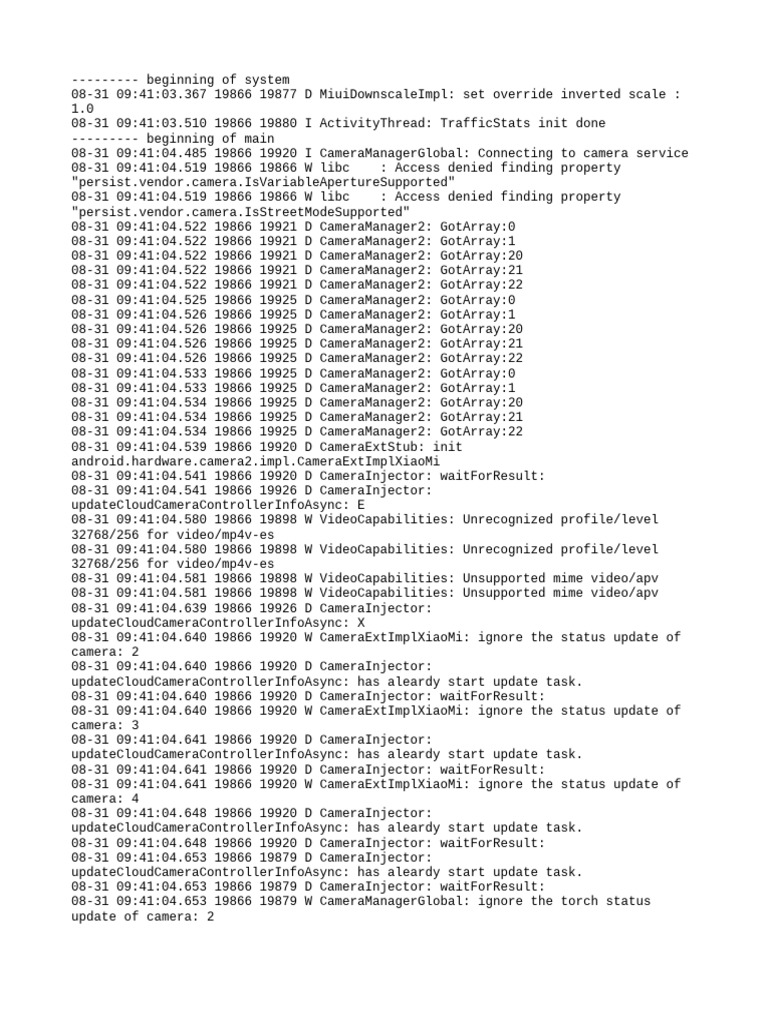 --------- beginning of system
08-31 09:41:03.367 19866 19877 D MiuiDownscaleImpl: set override inverted scale : 1.0
08-31 09:41:03.510 19866 19880 I ActivityThread: TrafficStats init done
--------- beginning of main
08-31 09:41:04.485 19866 19920 I CameraManagerGlobal: Connecting to camera service
08-31 09:41:04.519 19866 19866 W libc    : Access denied finding property "persist.vendor.camera.IsVariableApertureSupported"
08-31 09:41:04.519 19866 19866 W libc    : Access denied finding property "persist.vendor.camera.IsStreetModeSupported"
08-31 09:41:04.522 19866 19921 D CameraManager2: GotArray:0
08-31 09:41:04.522 19866 19921 D CameraManager2: GotArray:1
08-31 09:41:04.522 19866 19921 D CameraManager2: GotArray:20
08-31 09:41:04.522 19866 19921 D CameraManager2: GotArray:21
08-31 09:41:04.522 19866 19921 D CameraManager2: GotArray:22
08-31 09:41:04.525 19866 19925 D CameraManager2: GotArray:0
08-31 09:41:04.526 19866 19925 D CameraManager2: GotArray:1
08-31 09:41:04.526 19866 19925 D CameraManager2: GotArray:20
08-31 09:41:04.526 19866 19925 D CameraManager2: GotArray:21
08-31 09:41:04.526 19866 19925 D CameraManager2: GotArray:22
08-31 09:41:04.533 19866 19925 D CameraManager2: GotArray:0
08-31 09:41:04.533 19866 19925 D CameraManager2: GotArray:1
08-31 09:41:04.534 19866 19925 D CameraManager2: GotArray:20
08-31 09:41:04.534 19866 19925 D CameraManager2: GotArray:21
08-31 09:41:04.534 19866 19925 D CameraManager2: GotArray:22
08-31 09:41:04.539 19866 19920 D CameraExtStub: init android.hardware.camera2.impl.CameraExtImplXiaoMi
08-31 09:41:04.541 19866 19920 D CameraInjector: waitForResult:
08-31 09:41:04.541 19866 19926 D CameraInjector: updateCloudCameraControllerInfoAsync: E
08-31 09:41:04.580 19866 19898 W VideoCapabilities: Unrecognized profile/level 32768/256 for video/mp4v-es
08-31 09:41:04.580 19866 19898 W VideoCapabilities: Unrecognized profile/level 32768/256 for video/mp4v-es
08-31 09:41:04.581 19866 19898 W VideoCapabilities: Unsupported mime video/apv
08-31 09:41:04.581 19866 19898 W VideoCapabilities: Unsupported mime video/apv
08-31 09:41:04.639 19866 19926 D CameraInjector: updateCloudCameraControllerInfoAsync: X
08-31 09:41:04.640 19866 19920 W CameraExtImplXiaoMi: ignore the status update of camera: 2
08-31 09:41:04.640 19866 19920 D CameraInjector: updateCloudCameraControllerInfoAsync: has aleardy start update task.
08-31 09:41:04.640 19866 19920 D CameraInjector: waitForResult:
08-31 09:41:04.640 19866 19920 W CameraExtImplXiaoMi: ignore the status update of camera: 3
08-31 09:41:04.641 19866 19920 D CameraInjector: updateCloudCameraControllerInfoAsync: has aleardy start update task.
08-31 09:41:04.641 19866 19920 D CameraInjector: waitForResult:
08-31 09:41:04.641 19866 19920 W CameraExtImplXiaoMi: ignore the status update of camera: 4
08-31 09:41:04.648 19866 19920 D CameraInjector: updateCloudCameraControllerInfoAsync: has aleardy start update task.
08-31 09:41:04.648 19866 19920 D CameraInjector: waitForResult:
08-31 09:41:04.653 19866 19879 D CameraInjector: updateCloudCameraControllerInfoAsync: has aleardy start update task.
08-31 09:41:04.653 19866 19879 D CameraInjector: waitForResult:
08-31 09:41:04.653 19866 19879 W CameraManagerGlobal: ignore the torch status update of camera: 2